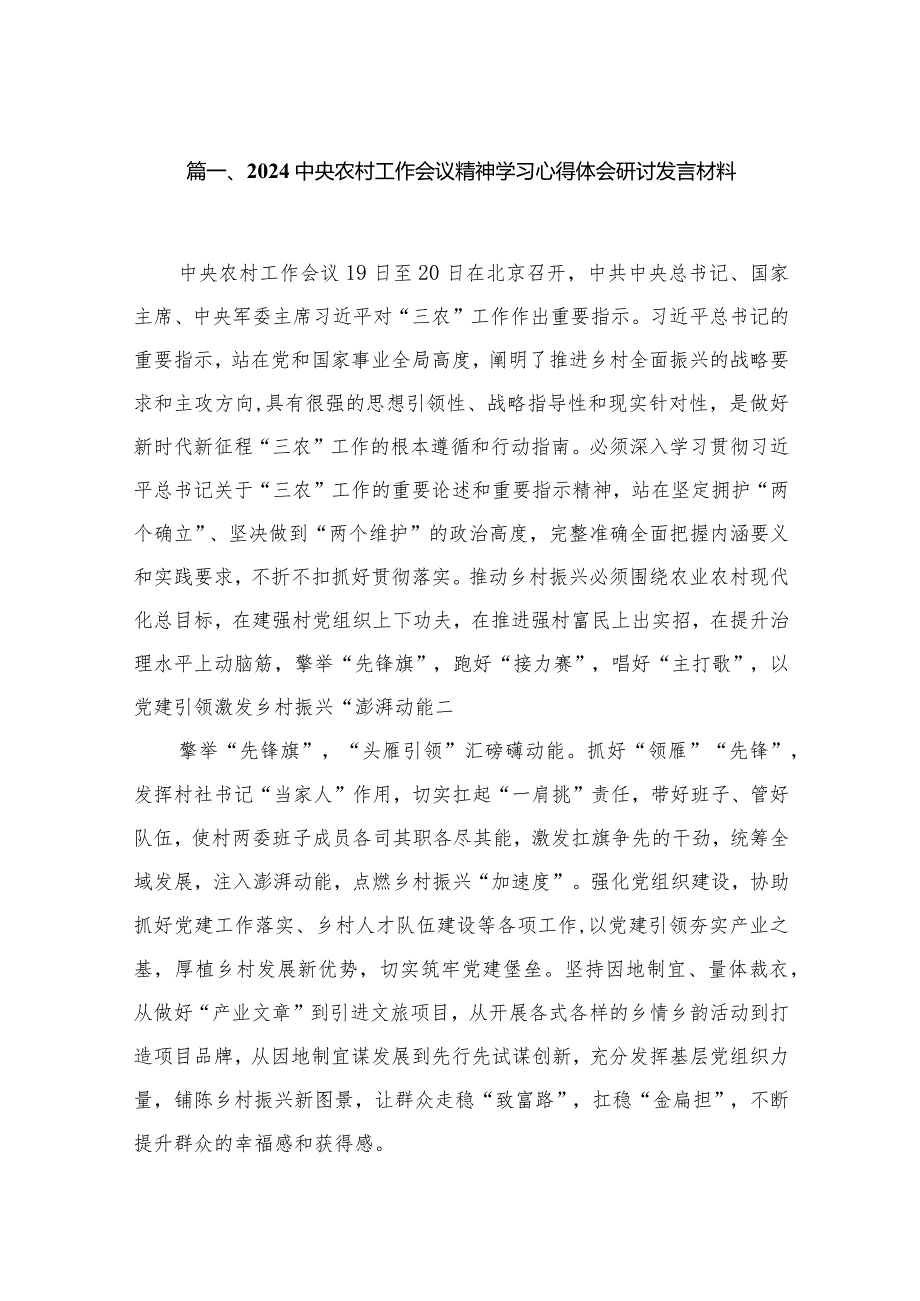 篇一、2024中央农村工作会议精神学习心得体会研讨发言材料

中央农村工作会议19日至20日在北京召开，中共中央总书记、国家主席、中央军委主席习近平对“三农”工作作出重要指示。习近平总书记的重要指示，站在党和国家事业全局高度，阐明了推进乡村全面振兴的战略要求和主攻方向,具有很强的思想引领性、战略指导性和现实针对性，是做好新时代新征程“三农”工作的根本遵循和行动指南。必须深入学习贯彻习近平总书记关于“三农”工作的重要论述和重要指示精神，站在坚定拥护“两个确立”、坚决做到“两个维护”的政治高度，完整准确全面把握内涵要义和实践要求，不折不扣抓好贯彻落实。推动乡村振兴必须围绕农业农村现代化总目标，在建强村党组织上下功夫，在推进强村富民上出实招，在提升治理水平上动脑筋，擎举“先锋旗”，跑好“接力赛”，唱好“主打歌”，以党建引领激发乡村振兴“澎湃动能二

擎举“先锋旗”，“头雁引领”汇磅礴动能。抓好“领雁”“先锋”，发挥村社书记“当家人”作用，切实扛起“一肩挑”责任，带好班子、管好队伍，使村两委班子成员各司其职各尽其能，激发扛旗争先的干劲，统筹全域发展，注入澎湃动能，点燃乡村振兴“加速度”。强化党组织建设，协助抓好党建工作落实、乡村人才队伍建设等各项工作,以党建引领夯实产业之基，厚植乡村发展新优势，切实筑牢党建堡垒。坚持因地制宜、量体裁衣，从做好“产业文章”到引进文旅项目，从开展各式各样的乡情乡韵活动到打造项目品牌，从因地制宜谋发展到先行先试谋创新，充分发挥基层党组织力量，铺陈乡村振兴新图景，让群众走稳“致富路”，扛稳“金扁担”，不断提升群众的幸福感和获得感。